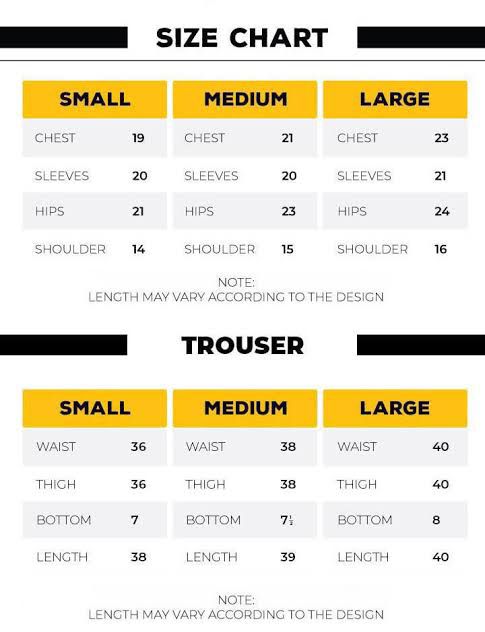 SIZE CHART

| SMALL | | MEDIUM | | LARGE | |
|---|---|---|---|---|---|
| CHEST | 19 | CHEST | 21 | CHEST | 23 |
| SLEEVES | 20 | SLEEVES | 20 | SLEEVES | 21 |
| HIPS | 21 | HIPS | 23 | HIPS | 24 |
| SHOULDER | 14 | SHOULDER | 15 | SHOULDER | 16 |

NOTE:
LENGTH MAY VARY ACCORDING TO THE DESIGN

TROUSER

| SMALL | | MEDIUM | | LARGE | |
|---|---|---|---|---|---|
| WAIST | 36 | WAIST | 38 | WAIST | 40 |
| THIGH | 36 | THIGH | 38 | THIGH | 40 |
| BOTTOM | 7 | BOTTOM | $7\frac{1}{2}$ | BOTTOM | 8 |
| LENGTH | 38 | LENGTH | 39 | LENGTH | 40 |

NOTE:
LENGTH MAY VARY ACCORDING TO THE DESIGN